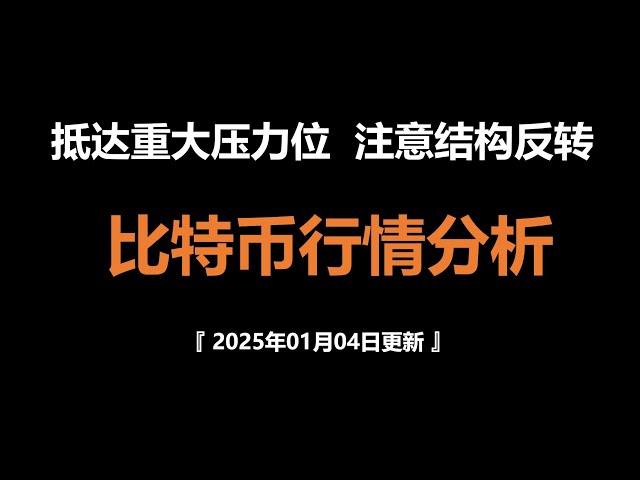 抵达重大压力位 注意结构反转

比特币行情分析

『 2025年01月04日更新 』